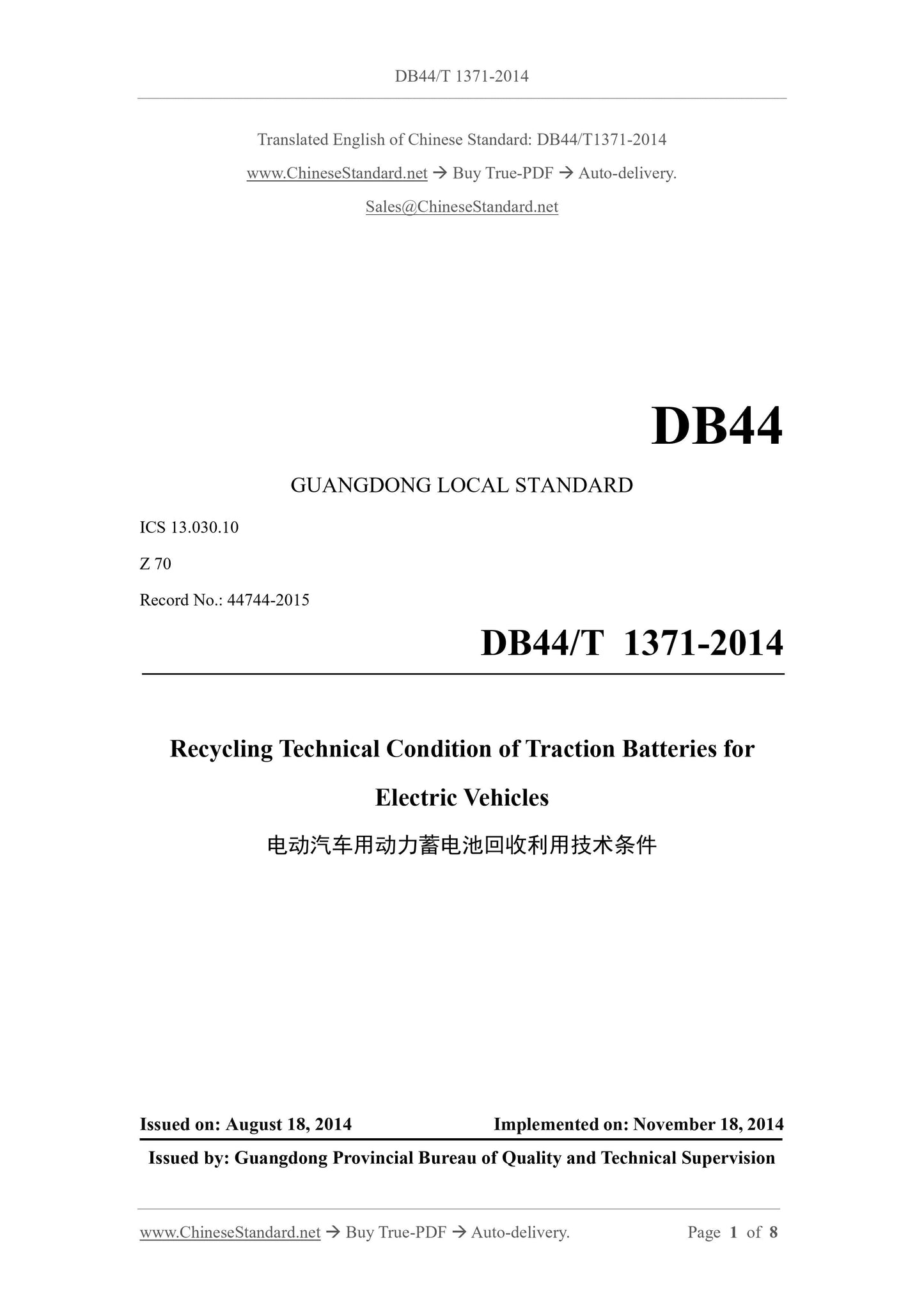 DB44/T 1371-2014

Translated English of Chinese Standard: DB44/T1371-2014

www.ChineseStandard.net → Buy True-PDF → Auto-delivery.

Sales@ChineseStandard.net

DB44

GUANGDONG LOCAL STANDARD

ICS 13.030.10

Z 70

Record No.: 44744-2015

DB44/T 1371-2014

Recycling Technical Condition of Traction Batteries for Electric Vehicles

电动汽车用动力蓄电池回收利用技术条件

Issued on: August 18, 2014 Implemented on: November 18, 2014

Issued by: Guangdong Provincial Bureau of Quality and Technical Supervision

www.ChineseStandard.net → Buy True-PDF → Auto-delivery. Page 1 of 8